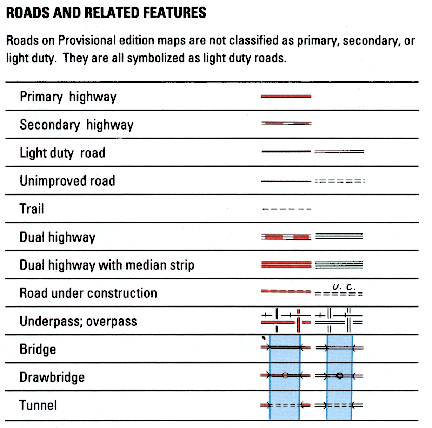 ROADS AND RELATED FEATURES

Roads on Provisional edition maps are not classified as primary, secondary, or light duty. They are all symbolized as light duty roads.

Primary highway

Secondary highway

Light duty road

Unimproved road

Trail

Dual highway

Dual highway with median strip

Road under construction

U. C.

Underpass; overpass

Bridge

Drawbridge

Tunnel